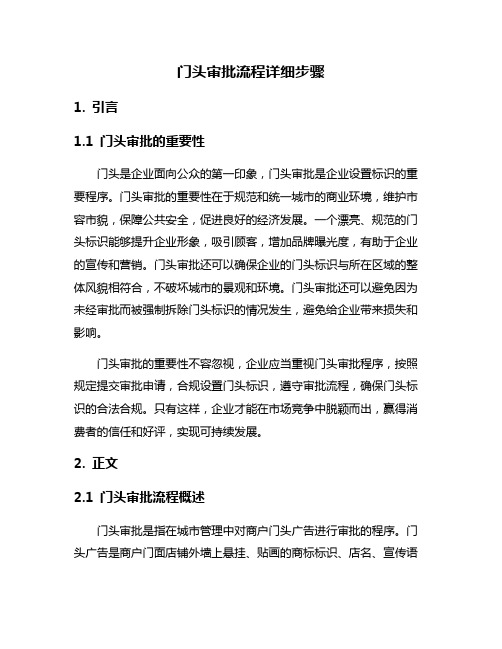 门头审批流程详细步骤

1. 引言

1.1 门头审批的重要性

门头是企业面向公众的第一印象，门头审批是企业设置标识的重要程序。门头审批的重要性在于规范和统一城市的商业环境，维护市容市貌，保障公共安全，促进良好的经济发展。一个漂亮、规范的门头标识能够提升企业形象，吸引顾客，增加品牌曝光度，有助于企业的宣传和营销。门头审批还可以确保企业的门头标识与所在区域的整体风貌相符合，不破坏城市的景观和环境。门头审批还可以避免因为未经审批而被强制拆除门头标识的情况发生，避免给企业带来损失和影响。

门头审批的重要性不容忽视，企业应当重视门头审批程序，按照规定提交审批申请，合规设置门头标识，遵守审批流程，确保门头标识的合法合规。只有这样，企业才能在市场竞争中脱颖而出，赢得消费者的信任和好评，实现可持续发展。

2. 正文

2.1 门头审批流程概述

门头审批是指在城市管理中对商户门头广告进行审批的程序。门头广告是商户门面店铺外墙上悬挂、贴画的商标标识、店名、宣传语